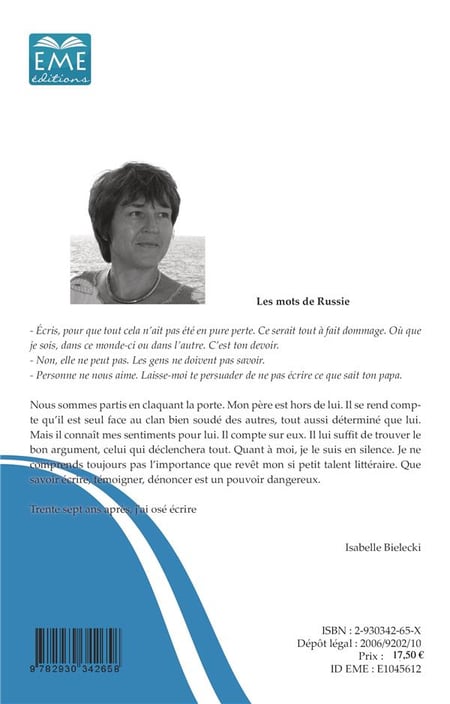 EME
éditions

Les mots de Russie

- Écris, pour que tout cela n'ait pas été en pure perte. Ce serait tout à fait dommage. Où que je sois, dans ce monde-ci ou dans l'autre. C'est ton devoir.
- Non, elle ne peut pas. Les gens ne doivent pas savoir.
- Personne ne nous aime. Laisse-moi te persuader de ne pas écrire ce que sait ton papa.

Nous sommes partis en claquant la porte. Mon père est hors de lui. Il se rend compte qu'il est seul face au clan bien soudé des autres, tout aussi déterminé que lui. Mais il connaît mes sentiments pour lui. Il compte sur eux. Il lui suffit de trouver le bon argument, celui qui déclenchera tout. Quant à moi, je le suis en silence. Je ne comprends toujours pas l'importance que revêt mon si petit talent littéraire. Que savoir écrire, témoigner, dénoncer est un pouvoir dangereux.

Trente sept ans après, j'ai osé écrire

Isabelle Bielecki

9 782930 342658

ISBN : 2-930342-65-X
Dépôt légal : 2006/9202/10
Prix : 17,50 €
ID EME : E1045612